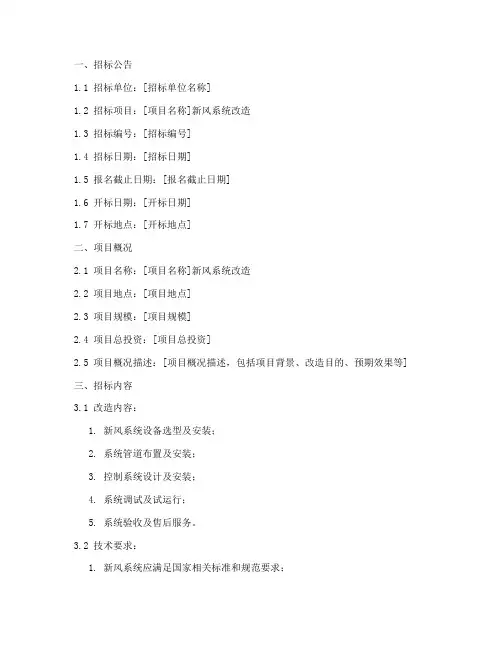 一、招标公告

1.1 招标单位：[招标单位名称]

1.2 招标项目：[项目名称]新风系统改造

1.3 招标编号：[招标编号]

1.4 招标日期：[招标日期]

1.5 报名截止日期：[报名截止日期]

1.6 开标日期：[开标日期]

1.7 开标地点：[开标地点]

二、项目概况

2.1 项目名称：[项目名称]新风系统改造

2.2 项目地点：[项目地点]

2.3 项目规模：[项目规模]

2.4 项目总投资：[项目总投资]

2.5 项目概况描述：[项目概况描述，包括项目背景、改造目的、预期效果等]

三、招标内容

3.1 改造内容：

1. 新风系统设备选型及安装；

2. 系统管道布置及安装；

3. 控制系统设计及安装；

4. 系统调试及试运行；

5. 系统验收及售后服务。

3.2 技术要求：

1. 新风系统应满足国家相关标准和规范要求；